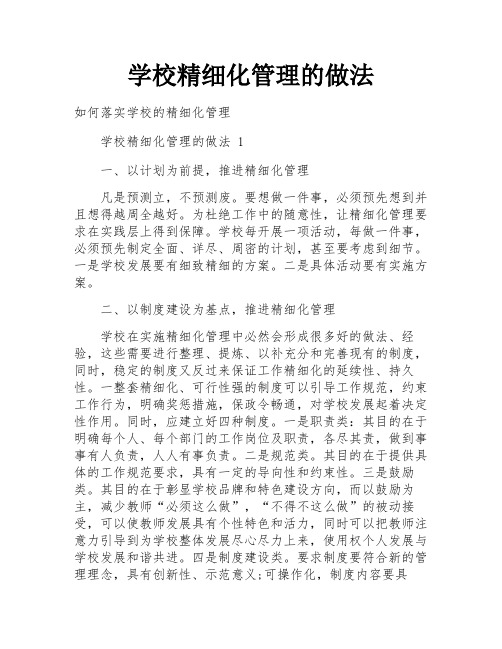 学校精细化管理的做法

如何落实学校的精细化管理

学校精细化管理的做法 1

一、以计划为前提，推进精细化管理

凡是预测立，不预测废。要想做一件事，必须预先想到并且想得越周全越好。为杜绝工作中的随意性，让精细化管理要求在实践层上得到保障。学校每开展一项活动，每做一件事，必须预先制定全面、详尽、周密的计划，甚至要考虑到细节。一是学校发展要有细致精细的方案。二是具体活动要有实施方案。

二、以制度建设为基点，推进精细化管理

学校在实施精细化管理中必然会形成很多好的做法、经验，这些需要进行整理、提炼、以补充分和完善现有的制度，同时，稳定的制度又反过来保证工作精细化的延续性、持久性。一整套精细化、可行性强的制度可以引导工作规范，约束工作行为，明确奖惩措施，保政令畅通，对学校发展起着决定性作用。同时，应建立好四种制度。一是职责类：其目的在于明确每个人、每个部门的工作岗位及职责，各尽其责，做到事事有人负责，人人有事负责。二是规范类。其目的在于提供具体的工作规范要求，具有一定的导向性和约束性。三是鼓励类。其目的在于彰显学校品牌和特色建设方向，而以鼓励为主，减少教师“必须这么做”，“不得不这么做”的被动接受，可以使教师发展具有个性特色和活力，同时可以把教师注意力引导到为学校整体发展尽心尽力上来，使用权个人发展与学校发展和谐共进。四是制度建设类。要求制度要符合新的管理理念，具有创新性、示范意义;可操作化，制度内容要具